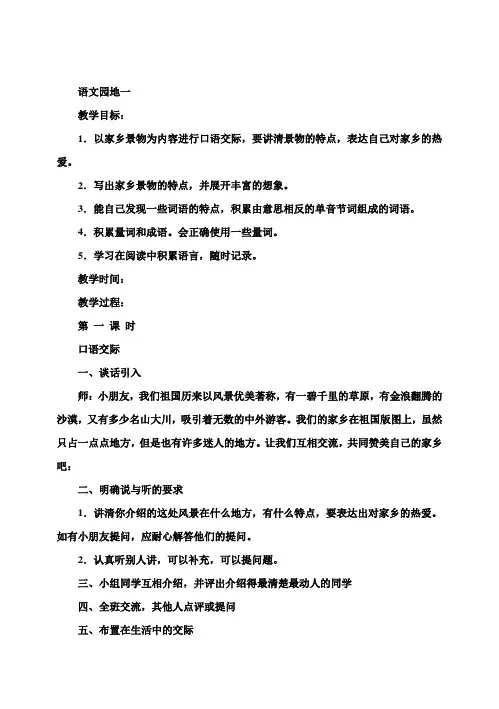 语文园地一

教学目标：

1．以家乡景物为内容进行口语交际，要讲清景物的特点，表达自己对家乡的热爱。

2．写出家乡景物的特点，并展开丰富的想象。

3．能自己发现一些词语的特点，积累由意思相反的单音节词组成的词语。

4．积累量词和成语。会正确使用一些量词。

5．学习在阅读中积累语言，随时记录。

教学时间：

教学过程：

第 一 课 时

口语交际

一、谈话引入

师：小朋友，我们祖国历来以风景优美著称，有一碧千里的草原，有金浪翻腾的沙漠，又有多少名山大川，吸引着无数的中外游客。我们的家乡在祖国版图上，虽然只占一点点地方，但是也有许多迷人的地方。让我们互相交流，共同赞美自己的家乡吧：

二、明确说与听的要求

1．讲清你介绍的这处风景在什么地方，有什么特点，要表达出对家乡的热爱。如有小朋友提问，应耐心解答他们的提问。

2．认真听别人讲，可以补充，可以提问题。

三、小组同学互相介绍，并评出介绍得最清楚最动人的同学

四、全班交流，其他人点评或提问

五、布置在生活中的交际